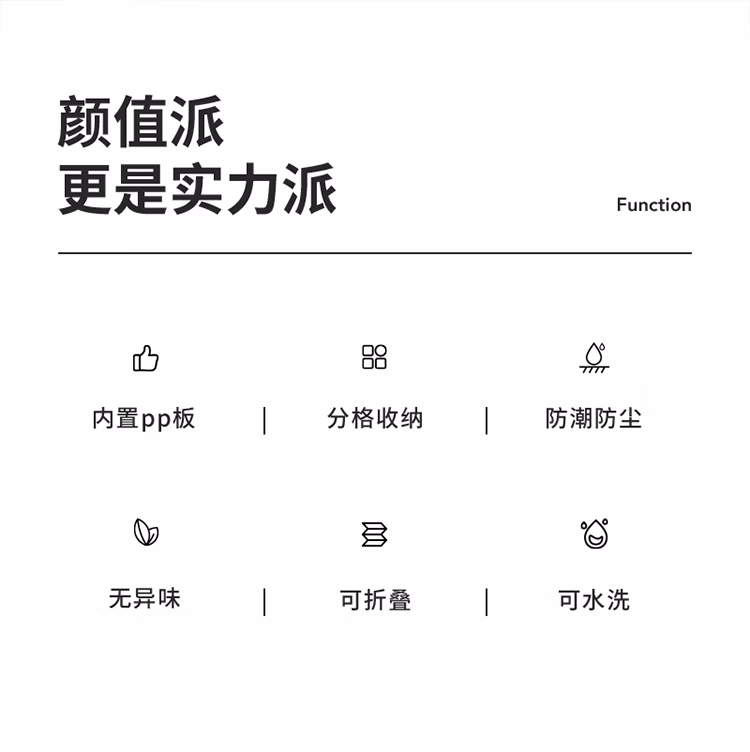 颜值派
更是实力派

Function

内置pp板 | 分格收纳 | 防潮防尘

无异味 | 可折叠 | 可水洗